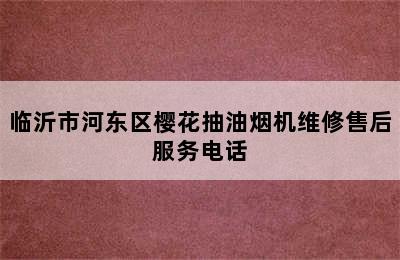 临沂市河东区樱花抽油烟机维修售后服务电话